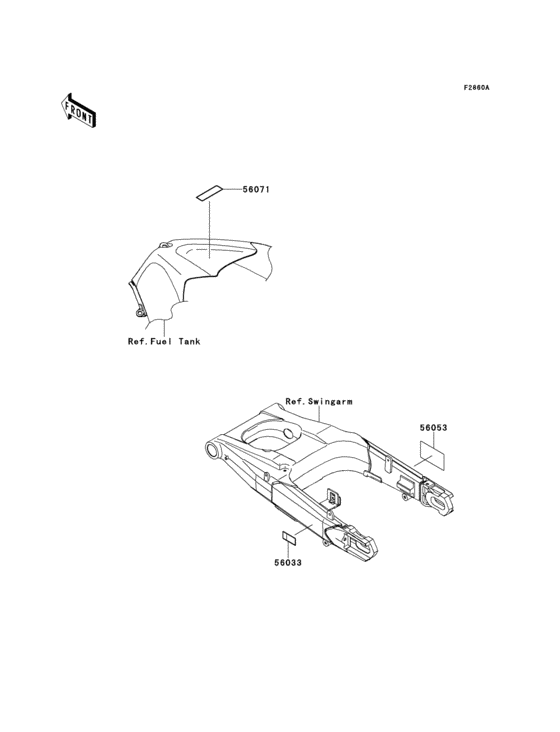 F2860A

FRONT

56071

Ref.Fuel Tank

Ref.Swingarm

56053

56033